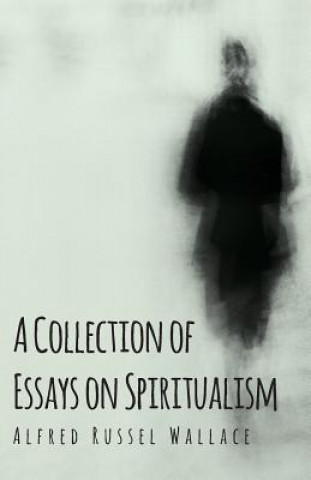 A Collection of Essays on Spiritualism

Alfred Russel Wallace